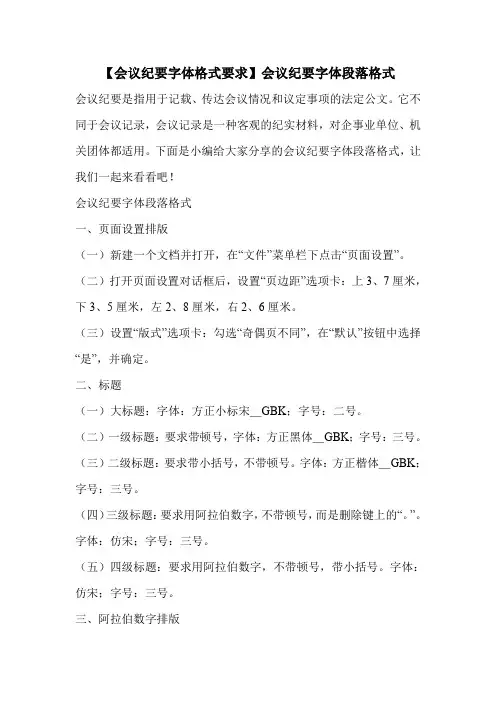 【会议纪要字体格式要求】会议纪要字体段落格式

会议纪要是指用于记载、传达会议情况和议定事项的法定公文。它不同于会议记录，会议记录是一种客观的纪实材料，对企事业单位、机关团体都适用。下面是小编给大家分享的会议纪要字体段落格式，让我们一起来看看吧！

会议纪要字体段落格式

一、页面设置排版

（一）新建一个文档并打开，在“文件”菜单栏下点击“页面设置”。

（二）打开页面设置对话框后，设置“页边距”选项卡：上 3、7 厘米，下 3、5 厘米，左 2、8 厘米，右 2、6 厘米。

（三）设置“版式”选项卡：勾选“奇偶页不同”，在“默认”按钮中选择“是”，并确定。

二、标题

（一）大标题：字体：方正小标宋__GBK；字号：二号。

（二）一级标题：要求带顿号，字体：方正黑体__GBK；字号：三号。

（三）二级标题：要求带小括号，不带顿号。字体：方正楷体__GBK；字号：三号。

（四）三级标题：要求用阿拉伯数字，不带顿号，而是删除键上的“。”。字体：仿宋；字号：三号。

（五）四级标题：要求用阿拉伯数字，不带顿号，带小括号。字体：仿宋；字号：三号。

三、阿拉伯数字排版